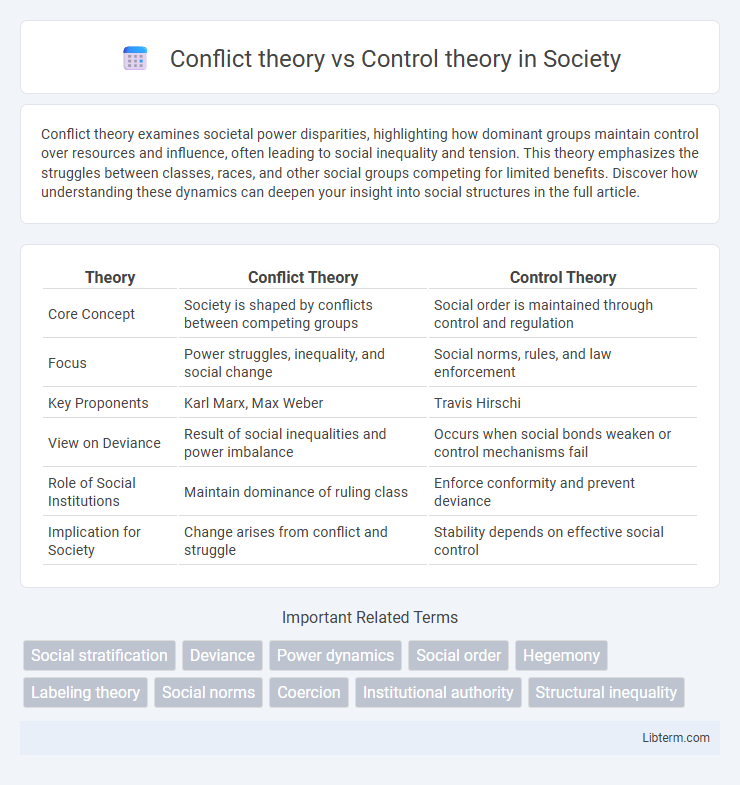 Conflict theory vs Control theory in Society

Conflict theory examines societal power disparities, highlighting how dominant groups maintain control over resources and influence, often leading to social inequality and tension. This theory emphasizes the struggles between classes, races, and other social groups competing for limited benefits. Discover how understanding these dynamics can deepen your insight into social structures in the full article.

| Theory | Conflict Theory | Control Theory |
|---|---|---|
| Core Concept | Society is shaped by conflicts between competing groups | Social order is maintained through control and regulation |
| Focus | Power struggles, inequality, and social change | Social norms, rules, and law enforcement |
| Key Proponents | Karl Marx, Max Weber | Travis Hirschi |
| View on Deviance | Result of social inequalities and power imbalance | Occurs when social bonds weaken or control mechanisms fail |
| Role of Social Institutions | Maintain dominance of ruling class | Enforce conformity and prevent deviance |
| Implication for Society | Change arises from conflict and struggle | Stability depends on effective social control |

Important Related Terms

Social stratification
Deviance
Power dynamics
Social order
Hegemony
Labeling theory
Social norms
Coercion
Institutional authority
Structural inequality

Libterm.com